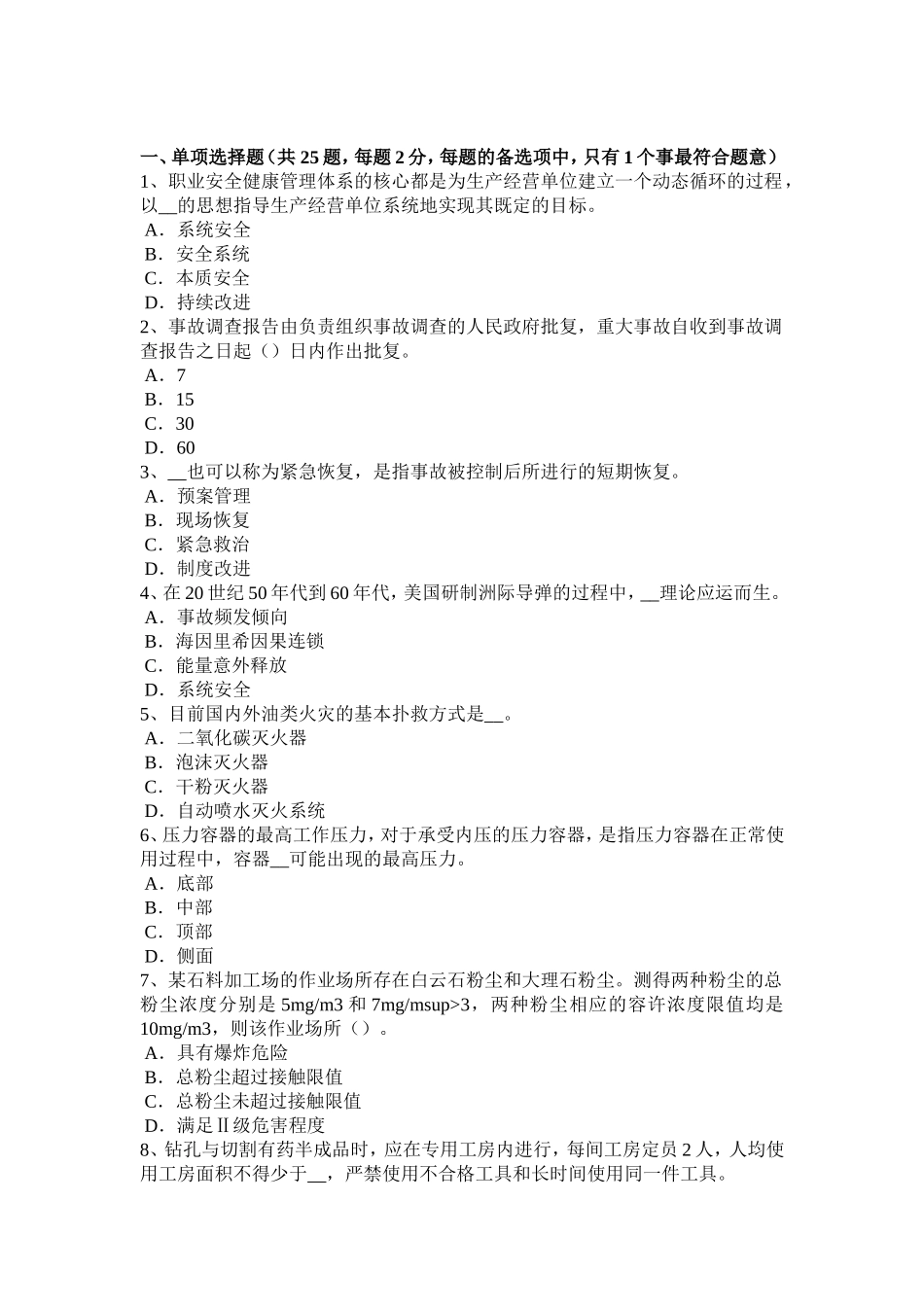 一、单项选择题（共 25 题，每题 2 分，每题的备选项中，只有 1 个事最符合题意）
1、职业安全健康管理体系的核心都是为生产经营单位建立一个动态循环的过程，以__的思想指导生产经营单位系统地实现其既定的目标。
A．系统安全
B．安全系统
C．本质安全
D．持续改进
2、事故调查报告由负责组织事故调查的人民政府批复，重大事故自收到事故调查报告之日起（）日内作出批复。
A．7
B．15
C．30
D．60
3、__也可以称为紧急恢复，是指事故被控制后所进行的短期恢复。
A．预案管理
B．现场恢复
C．紧急救治
D．制度改进
4、在 20 世纪 50 年代到 60 年代，美国研制洲际导弹的过程中，__理论应运而生。
A．事故频发倾向
B．海因里希因果连锁
C．能量意外释放
D．系统安全
5、目前国内外油类火灾的基本扑救方式是__。
A．二氧化碳灭火器
B．泡沫灭火器
C．干粉灭火器
D．自动喷水灭火系统
6、压力容器的最高工作压力，对于承受内压的压力容器，是指压力容器在正常使用过程中，容器__可能出现的最高压力。
A．底部
B．中部
C．顶部
D．侧面
7、某石料加工场的作业场所存在白云石粉尘和大理石粉尘。测得两种粉尘的总粉尘浓度分别是 5mg/m3 和 7mg/msup>3，两种粉尘相应的容许浓度限值均是 10mg/m3，则该作业场所（）。
A．具有爆炸危险
B．总粉尘超过接触限值
C．总粉尘未超过接触限值
D．满足Ⅱ级危害程度
8、钻孔与切割有药半成品时，应在专用工房内进行，每间工房定员 2 人，人均使用工房面积不得少于__，严禁使用不合格工具和长时间使用同一件工具。